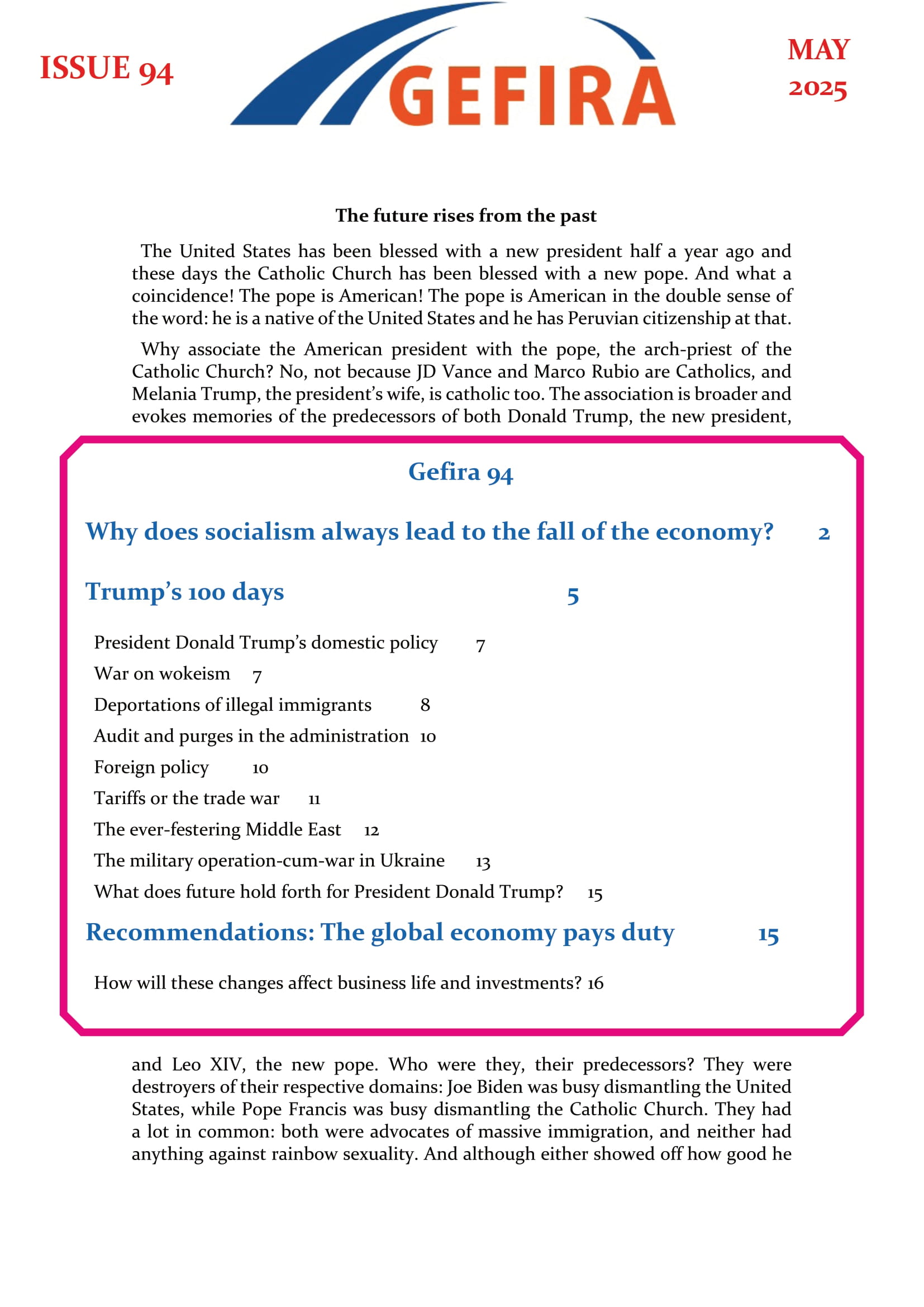 ISSUE 94

GEFIRA

MAY 2025

The future rises from the past

The United States has been blessed with a new president half a year ago and these days the Catholic Church has been blessed with a new pope. And what a coincidence! The pope is American! The pope is American in the double sense of the word: he is a native of the United States and he has Peruvian citizenship at that.

Why associate the American president with the pope, the arch-priest of the Catholic Church? No, not because JD Vance and Marco Rubio are Catholics, and Melania Trump, the president's wife, is catholic too. The association is broader and evokes memories of the predecessors of both Donald Trump, the new president,

Gefira 94

Why does socialism always lead to the fall of the economy? 2

Trump's 100 days 5

President Donald Trump's domestic policy 7

War on wokeism 7

Deportations of illegal immigrants 8

Audit and purges in the administration 10

Foreign policy 10

Tariffs or the trade war 11

The ever-festering Middle East 12

The military operation-cum-war in Ukraine 13

What does future hold forth for President Donald Trump? 15

Recommendations: The global economy pays duty 15

How will these changes affect business life and investments? 16

and Leo XIV, the new pope. Who were they, their predecessors? They were destroyers of their respective domains: Joe Biden was busy dismantling the United States, while Pope Francis was busy dismantling the Catholic Church. They had a lot in common: both were advocates of massive immigration, and neither had anything against rainbow sexuality. And although either showed off how good he